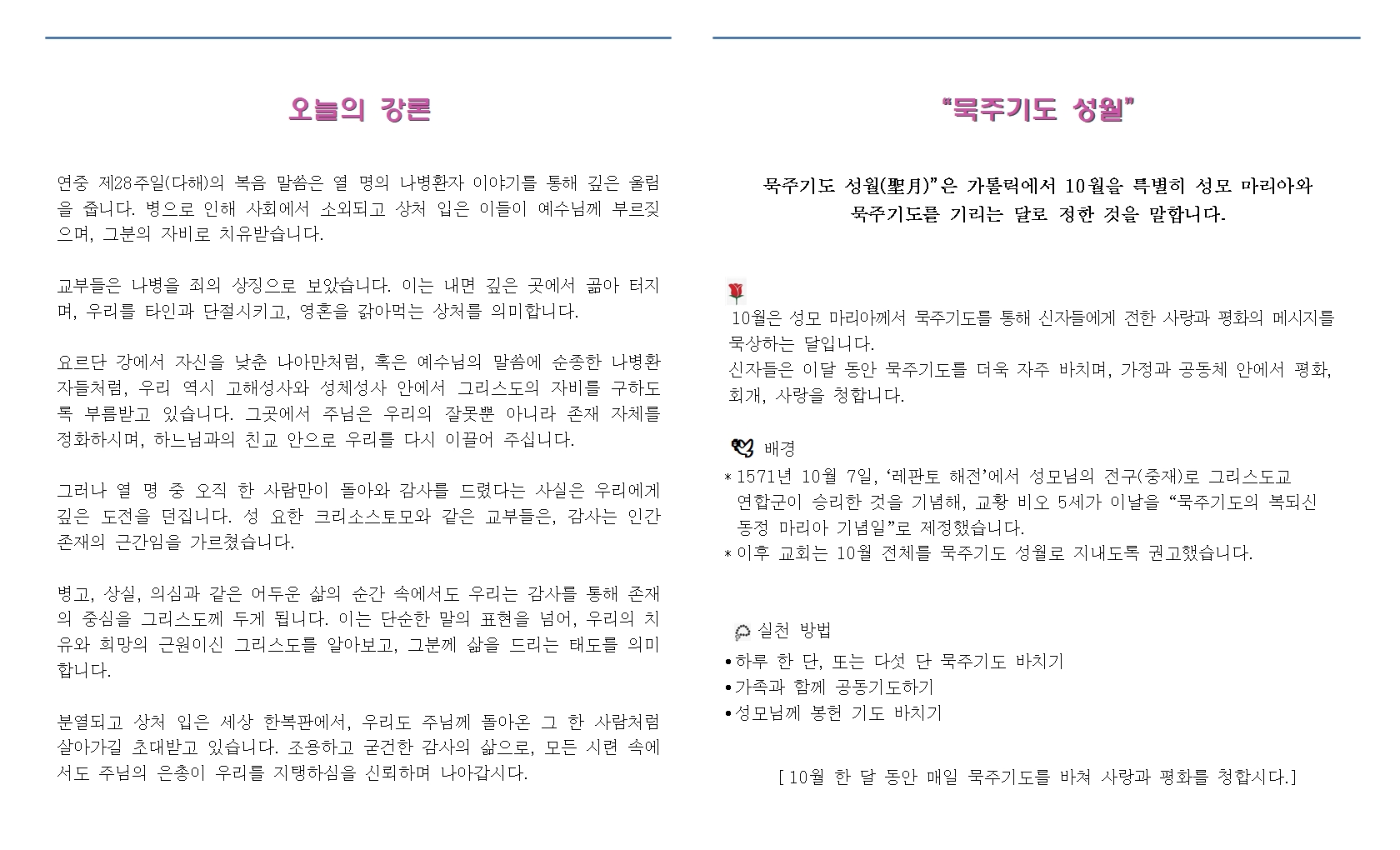 오늘의 강론

연중 제28주일(다해)의 복음 말씀은 열 명의 나병환자 이야기를 통해 깊은 울림을 줍니다. 병으로 인해 사회에서 소외되고 상처 입은 이들이 예수님께 부르짖으며, 그분의 자비로 치유받습니다.

교부들은 나병을 죄의 상징으로 보았습니다. 이는 내면 깊은 곳에서 곪아 터지며, 우리를 타인과 단절시키고, 영혼을 갉아먹는 상처를 의미합니다.

요르단 강에서 자신을 낮춘 나아만처럼, 혹은 예수님의 말씀에 순종한 나병환자들처럼, 우리 역시 고해성사와 성체성사 안에서 그리스도의 자비를 구하도록 부름받고 있습니다. 그곳에서 주님은 우리의 잘못뿐 아니라 존재 자체를 정화하시며, 하느님과의 친교 안으로 우리를 다시 이끌어 주십니다.

그러나 열 명 중 오직 한 사람만이 돌아와 감사를 드렸다는 사실은 우리에게 깊은 도전을 던집니다. 성 요한 크리소스토모와 같은 교부들은, 감사는 인간 존재의 근간임을 가르쳤습니다.

병고, 상실, 의심과 같은 어두운 삶의 순간 속에서도 우리는 감사를 통해 존재의 중심을 그리스도께 두게 됩니다. 이는 단순한 말의 표현을 넘어, 우리의 치유와 희망의 근원이신 그리스도를 알아보고, 그분께 삶을 드리는 태도를 의미합니다.

분열되고 상처 입은 세상 한복판에서, 우리도 주님께 돌아온 그 한 사람처럼 살아가길 초대받고 있습니다. 조용하고 굳건한 감사의 삶으로, 모든 시련 속에서도 주님의 은총이 우리를 지탱하심을 신뢰하며 나아갑시다.

“묵주기도 성월”

묵주기도 성월(聖月)”은 가톨릭에서 10월을 특별히 성모 마리아와 묵주기도를 기리는 달로 정한 것을 말합니다.

10월은 성모 마리아께서 묵주기도를 통해 신자들에게 전한 사랑과 평화의 메시지를 묵상하는 달입니다.
신자들은 이달 동안 묵주기도를 더욱 자주 바치며, 가정과 공동체 안에서 평화, 회개, 사랑을 청합니다.

배경
* 1571년 10월 7일, ‘레판토 해전’에서 성모님의 전구(중재)로 그리스도교 연합군이 승리한 것을 기념해, 교황 비오 5세가 이날을 “묵주기도의 복되신 동정 마리아 기념일”로 제정했습니다.
* 이후 교회는 10월 전체를 묵주기도 성월로 지내도록 권고했습니다.

실천 방법
• 하루 한 단, 또는 다섯 단 묵주기도 바치기
• 가족과 함께 공동기도하기
• 성모님께 봉헌 기도 바치기

[ 10월 한 달 동안 매일 묵주기도를 바쳐 사랑과 평화를 청합시다.]